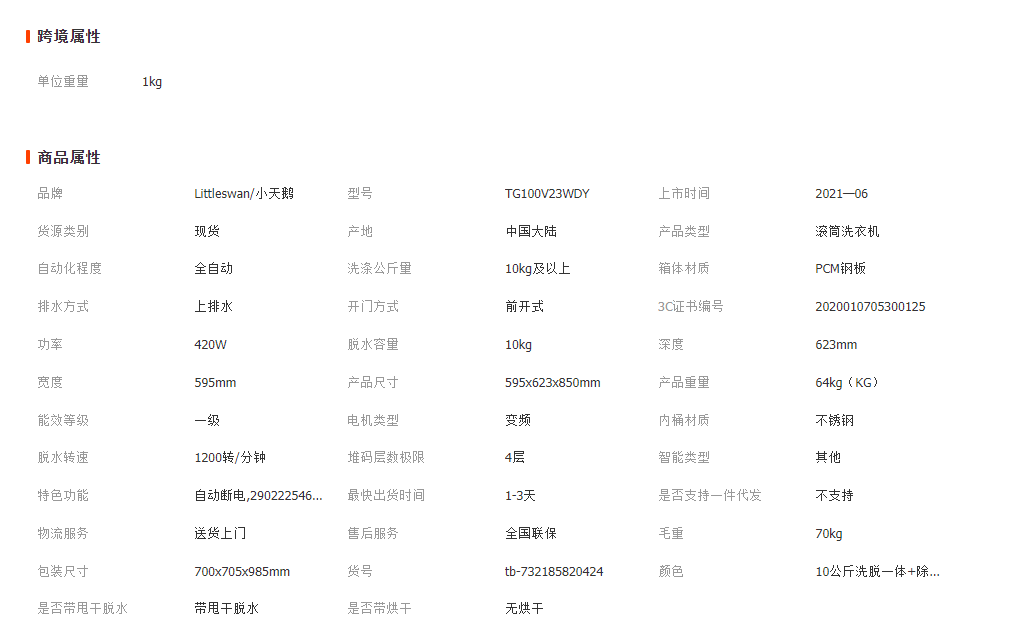 跨境属性

单位重量 1kg

商品属性

| 品牌 | Littleswan/小天鹅 | 型号 | TG100V23WDY | 上市时间 | 2021—06 |
|---|---|---|---|---|---|
| 货源类别 | 现货 | 产地 | 中国大陆 | 产品类型 | 滚筒洗衣机 |
| 自动化程度 | 全自动 | 洗涤公斤量 | 10kg及以上 | 箱体材质 | PCM钢板 |
| 排水方式 | 上排水 | 开门方式 | 前开式 | 3C证书编号 | 2020010705300125 |
| 功率 | 420W | 脱水容量 | 10kg | 深度 | 623mm |
| 宽度 | 595mm | 产品尺寸 | 595x623x850mm | 产品重量 | 64kg（KG） |
| 能效等级 | 一级 | 电机类型 | 变频 | 内桶材质 | 不锈钢 |
| 脱水转速 | 1200转/分钟 | 堆码层数极限 | 4层 | 智能类型 | 其他 |
| 特色功能 | 自动断电,290222546... | 最快出货时间 | 1-3天 | 是否支持一件代发 | 不支持 |
| 物流服务 | 送货上门 | 售后服务 | 全国联保 | 毛重 | 70kg |
| 包装尺寸 | 700x705x985mm | 货号 | tb-732185820424 | 颜色 | 10公斤洗脱一体+除... |
| 是否带甩干脱水 | 带甩干脱水 | 是否带烘干 | 无烘干 | | |